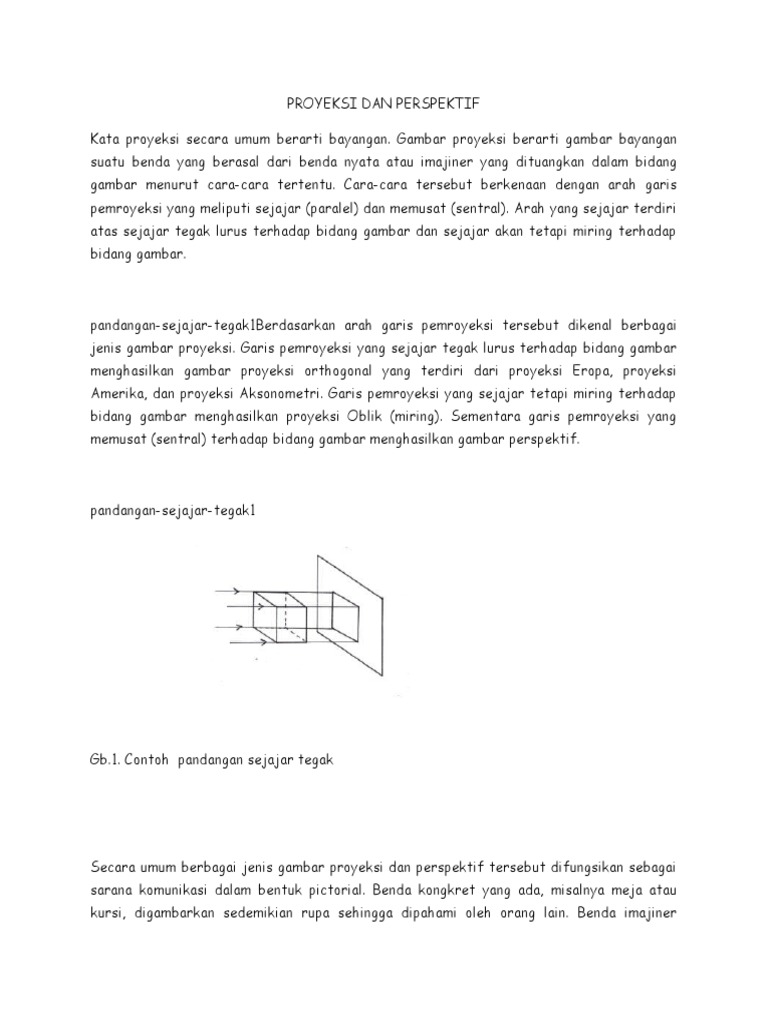 PROYEKSI DAN PERSPEKTIF

Kata proyeksi secara umum berarti bayangan. Gambar proyeksi berarti gambar bayangan suatu benda yang berasal dari benda nyata atau imajiner yang dituangkan dalam bidang gambar menurut cara-cara tertentu. Cara-cara tersebut berkenaan dengan arah garis pemroyeksi yang meliputi sejajar (paralel) dan memusat (sentral). Arah yang sejajar terdiri atas sejajar tegak lurus terhadap bidang gambar dan sejajar akan tetapi miring terhadap bidang gambar.

pandangan-sejajar-tegak1Berdasarkan arah garis pemroyeksi tersebut dikenal berbagai jenis gambar proyeksi. Garis pemroyeksi yang sejajar tegak lurus terhadap bidang gambar menghasilkan gambar proyeksi orthogonal yang terdiri dari proyeksi Eropa, proyeksi Amerika, dan proyeksi Aksonometri. Garis pemroyeksi yang sejajar tetapi miring terhadap bidang gambar menghasilkan proyeksi Oblik (miring). Sementara garis pemroyeksi yang memusat (sentral) terhadap bidang gambar menghasilkan gambar perspektif.

pandangan-sejajar-tegak1

Gb.1. Contoh pandangan sejajar tegak

Secara umum berbagai jenis gambar proyeksi dan perspektif tersebut difungsikan sebagai sarana komunikasi dalam bentuk pictorial. Benda kongkret yang ada, misalnya meja atau kursi, digambarkan sedemikian rupa sehingga dipahami oleh orang lain. Benda imajiner